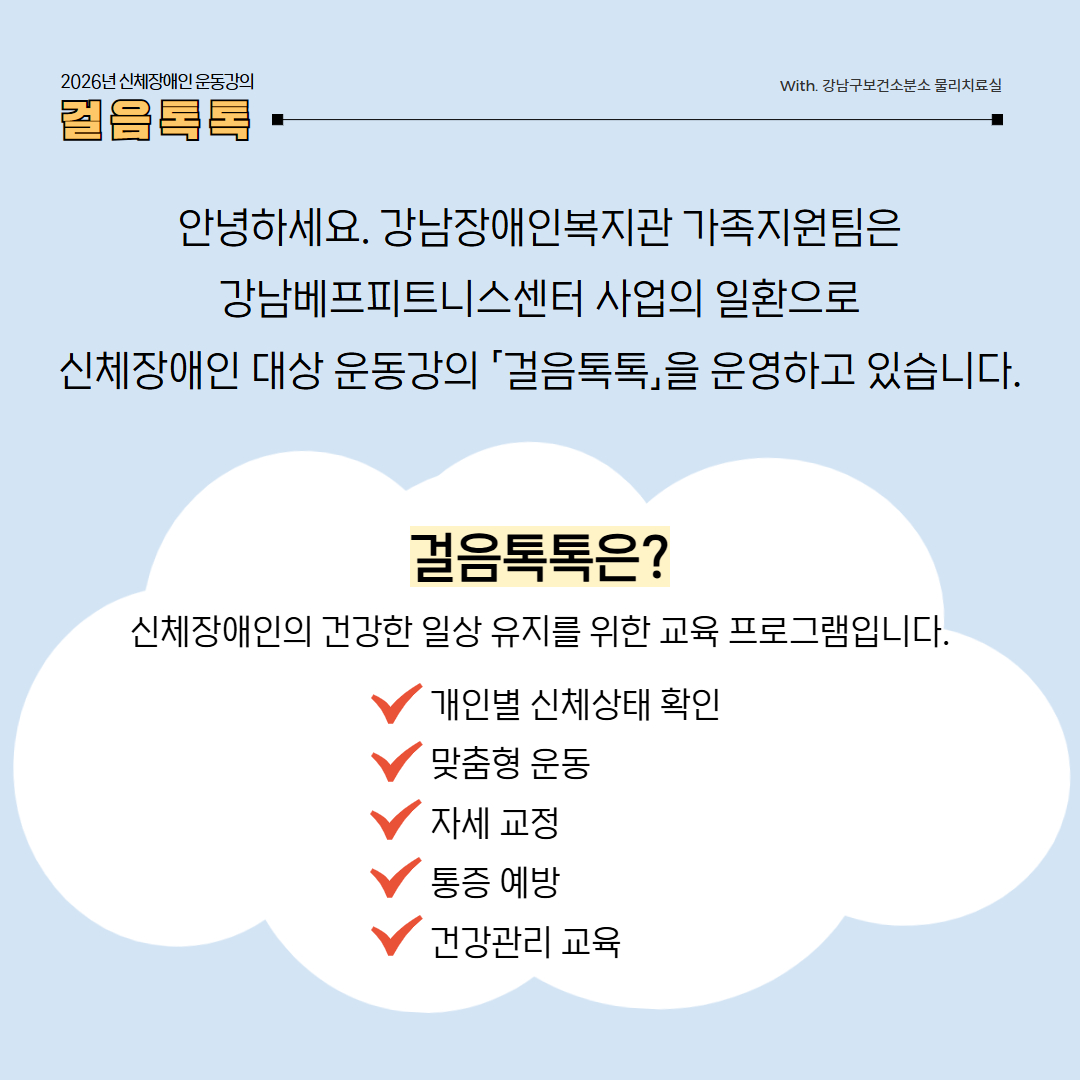 2026년 신체장애인 운동강의
걸음톡톡

With. 강남구보건소분소 물리치료실

안녕하세요. 강남장애인복지관 가족지원팀은
강남베프피트니스센터 사업의 일환으로
신체장애인 대상 운동강의 「걸음톡톡」을 운영하고 있습니다.

걸음톡톡은?

신체장애인의 건강한 일상 유지를 위한 교육 프로그램입니다.

✓ 개인별 신체상태 확인
✓ 맞춤형 운동
✓ 자세 교정
✓ 통증 예방
✓ 건강관리 교육